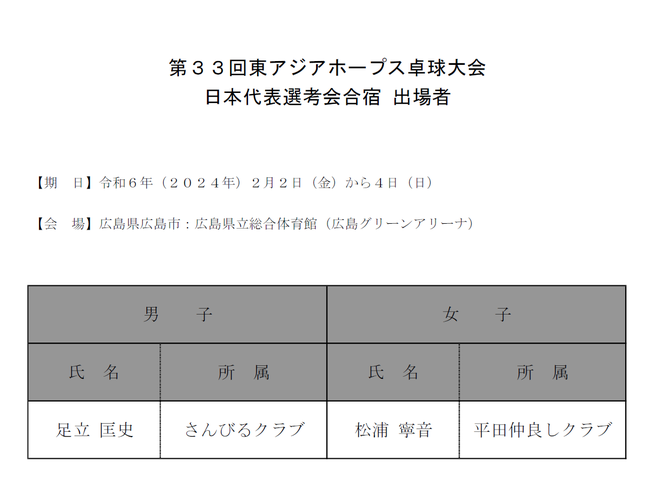 第３３回東アジアホープス卓球大会
日本代表選考会合宿 出場者

【期　日】令和６年（２０２４年）２月２日（金）から４日（日）

【会　場】広島県広島市：広島県立総合体育館（広島グリーンアリーナ）

| 男　子 | | 女　子 | |
|---|---|---|---|
| 氏　名 | 所　属 | 氏　名 | 所　属 |
| 足立 匡史 | さんびるクラブ | 松浦 寧音 | 平田仲良しクラブ |